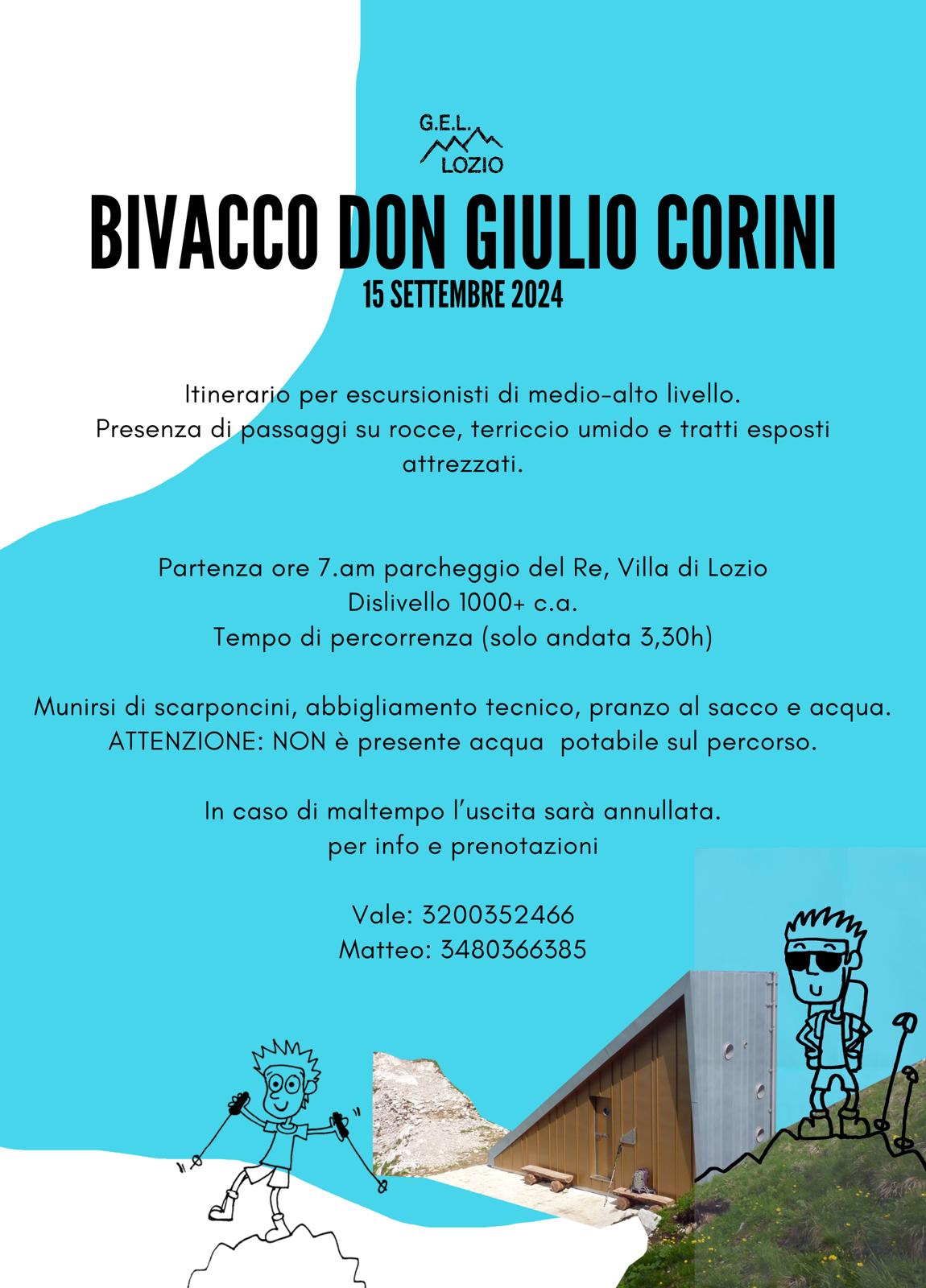 G.E.L.
LOZIO

BIVACCO DON GIULIO CORINI
15 SETTEMBRE 2024

Itinerario per escursionisti di medio-alto livello.
Presenza di passaggi su rocce, terriccio umido e tratti esposti attrezzati.

Partenza ore 7.am parcheggio del Re, Villa di Lozio
Dislivello 1000+ c.a.
Tempo di percorrenza (solo andata 3,30h)

Munirsi di scarponcini, abbigliamento tecnico, pranzo al sacco e acqua.
ATTENZIONE: NON è presente acqua potabile sul percorso.

In caso di maltempo l'uscita sarà annullata.
per info e prenotazioni

Vale: 3200352466
Matteo: 3480366385